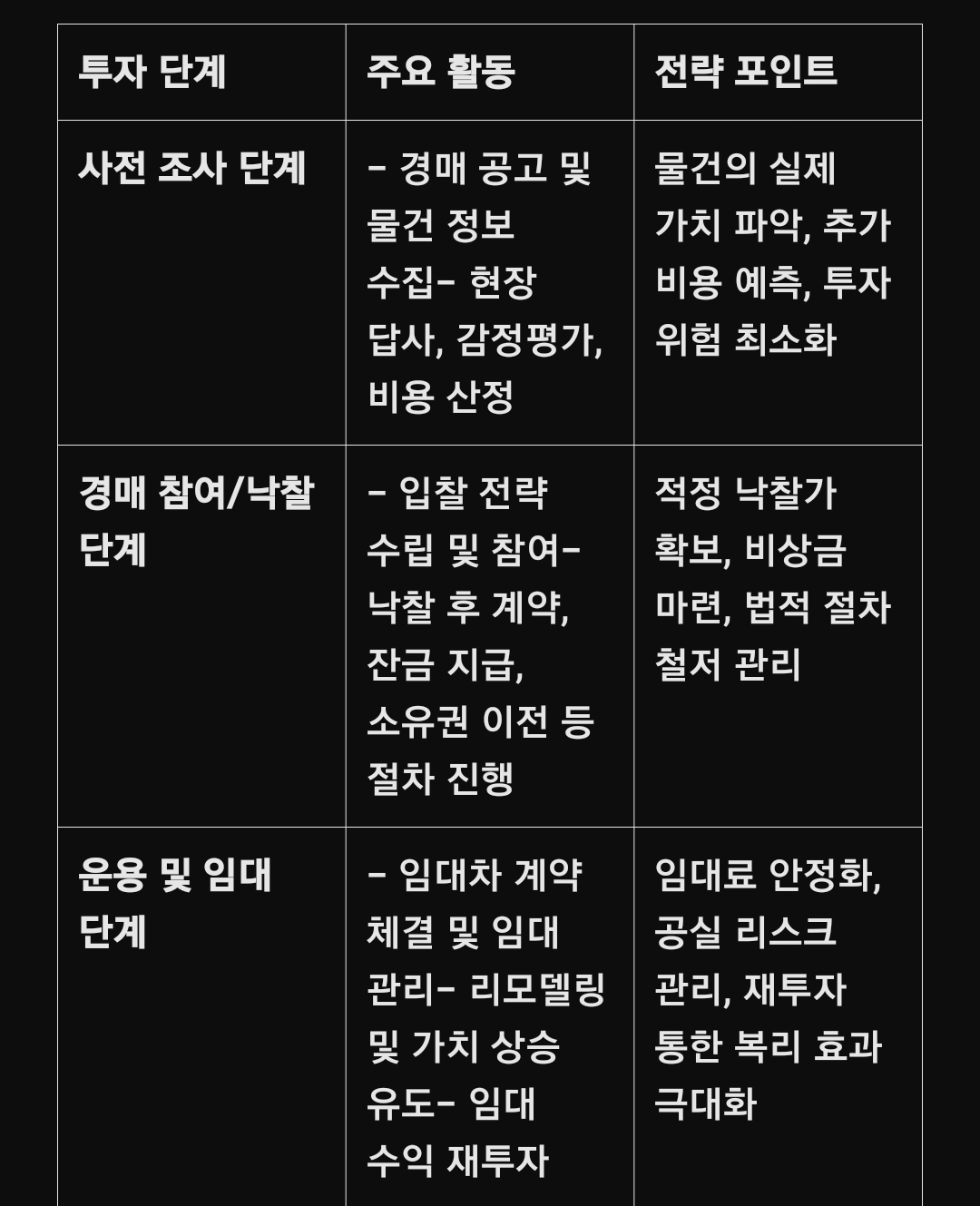 | 투자 단계 | 주요 활동 | 전략 포인트 |
|---|---|---|
| 사전 조사 단계 | – 경매 공고 및 물건 정보 수집– 현장 답사, 감정평가, 비용 산정 | 물건의 실제 가치 파악, 추가 비용 예측, 투자 위험 최소화 |
| 경매 참여/낙찰 단계 | – 입찰 전략 수립 및 참여– 낙찰 후 계약, 잔금 지급, 소유권 이전 등 절차 진행 | 적정 낙찰가 확보, 비상금 마련, 법적 절차 철저 관리 |
| 운용 및 임대 단계 | – 임대차 계약 체결 및 임대 관리– 리모델링 및 가치 상승 유도– 임대 수익 재투자 | 임대료 안정화, 공실 리스크 관리, 재투자 통한 복리 효과 극대화 |